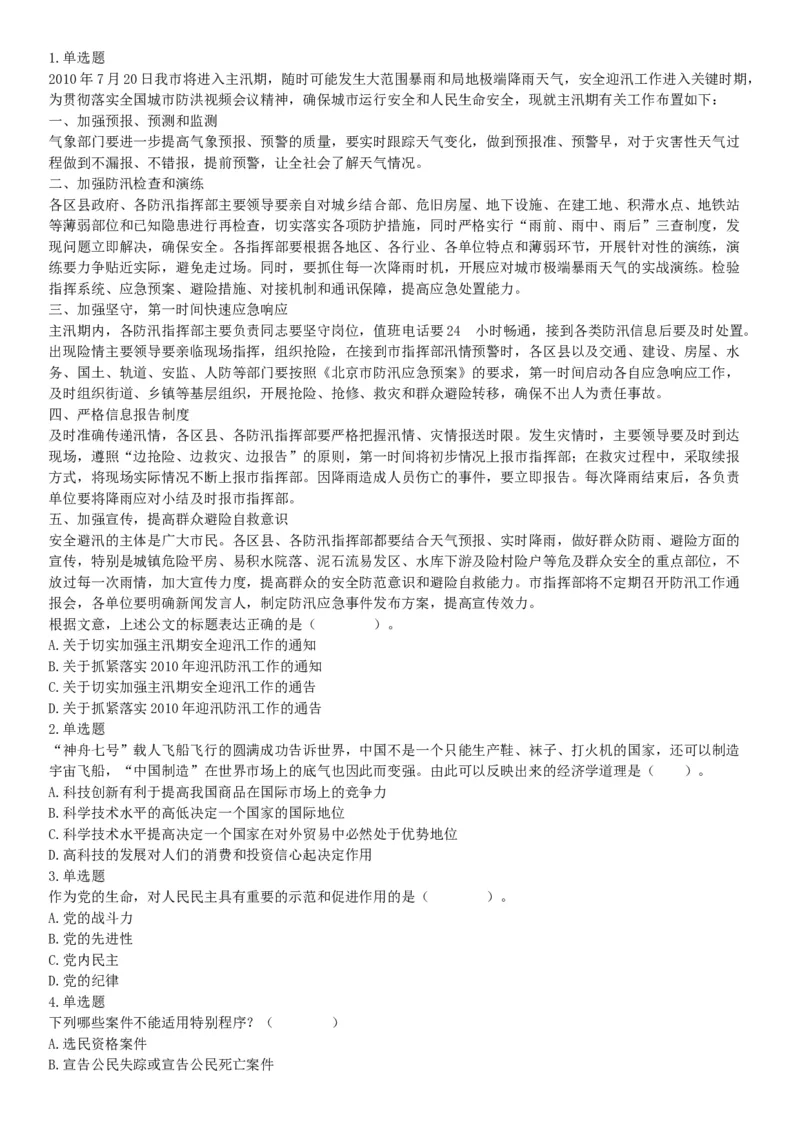 1.单选题
2010 年 7 月 20 日我市将进入主汛期，随时可能发生大范围暴雨和局地极端降雨天气，安全迎汛工作进入关键时期，为贯彻落实全国城市防洪视频会议精神，确保城市运行安全和人民生命安全，现就主汛期有关工作布置如下：
一、加强预报、预测和监测
气象部门要进一步提高气象预报、预警的质量，要实时跟踪天气变化，做到预报准、预警早，对于灾害性天气过程做到不漏报、不错报，提前预警，让全社会了解天气情况。
二、加强防汛检查和演练
各区县政府、各防汛指挥部主要领导要亲自对城乡结合部、危旧房屋、地下设施、在建工地、积滞水点、地铁站等薄弱部位和已知隐患进行再检查，切实落实各项防护措施，同时严格实行“雨前、雨中、雨后”三查制度，发现问题立即解决，确保安全。各指挥部要根据各地区、各行业、各单位特点和薄弱环节，开展针对性的演练，演练要力争贴近实际，避免走过场。同时，要抓住每一次降雨时机，开展应对城市极端暴雨天气的实战演练。检验指挥系统、应急预案、避险措施、对接机制和通讯保障，提高应急处置能力。
三、加强坚守，第一时间快速应急响应
主汛期内，各防汛指挥部主要负责同志要坚守岗位，值班电话要 24 小时畅通，接到各类防汛信息后要及时处置。出现险情主要领导要亲临现场指挥，组织抢险，在接到市指挥部汛情预警时，各区县以及交通、建设、房屋、水务、国土、轨道、安监、人防等部门要按照《北京市防汛应急预案》的要求，第一时间启动各自应急响应工作，及时组织街道、乡镇等基层组织，开展抢险、抢修、救灾和群众避险转移，确保不出人为责任事故。
四、严格信息报告制度
及时准确传递汛情，各区县、各防汛指挥部要严格把握汛情、灾情报送时限。发生灾情时，主要领导要及时到达现场，遵照“边抢险、边救灾、边报告”的原则，第一时间将初步情况上报市指挥部；在救灾过程中，采取续报方式，将现场实际情况不断上报市指挥部。因降雨造成人员伤亡的事件，要立即报告。每次降雨结束后，各负责单位要将降雨应对小结及时报市指挥部。
五、加强宣传，提高群众避险自救意识
安全避汛的主体是广大市民。各区县、各防汛指挥部都要结合天气预报、实时降雨，做好群众防雨、避险方面的宣传，特别是城镇危险平房、易积水院落、泥石流易发区、水库下游及险村险户等危及群众安全的重点部位，不放过每一次雨情，加大宣传力度，提高群众的安全防范意识和避险自救能力。市指挥部将不定期召开防汛工作通报会，各单位要明确新闻发言人，制定防汛应急事件发布方案，提高宣传效力。
根据文意，上述公文的标题表达正确的是（ ）。
A.关于切实加强主汛期安全迎汛工作的通知
B.关于抓紧落实 2010 年迎汛防汛工作的通知
C.关于切实加强主汛期安全迎汛工作的通告
D.关于抓紧落实 2010 年迎汛防汛工作的通告
2.单选题
“神舟七号”载人飞船飞行的圆满成功告诉世界，中国不是一个只能生产鞋、袜子、打火机的国家，还可以制造宇宙飞船，“中国制造”在世界市场上的底气也因此而变强。由此可以反映出来的经济学道理是（ ）。
A.科技创新有利于提高我国商品在国际市场上的竞争力
B.科学技术水平的高低决定一个国家的国际地位
C.科学技术水平提高决定一个国家在对外贸易中必然处于优势地位
D.高科技的发展对人们的消费和投资信心起决定作用
3.单选题
作为党的生命，对人民民主具有重要的示范和促进作用的是（ ）。
A.党的战斗力
B.党的先进性
C.党内民主
D.党的纪律
4.单选题
下列哪些案件不能适用特别程序？（ ）
A.选民资格案件
B.宣告公民失踪或宣告公民死亡案件